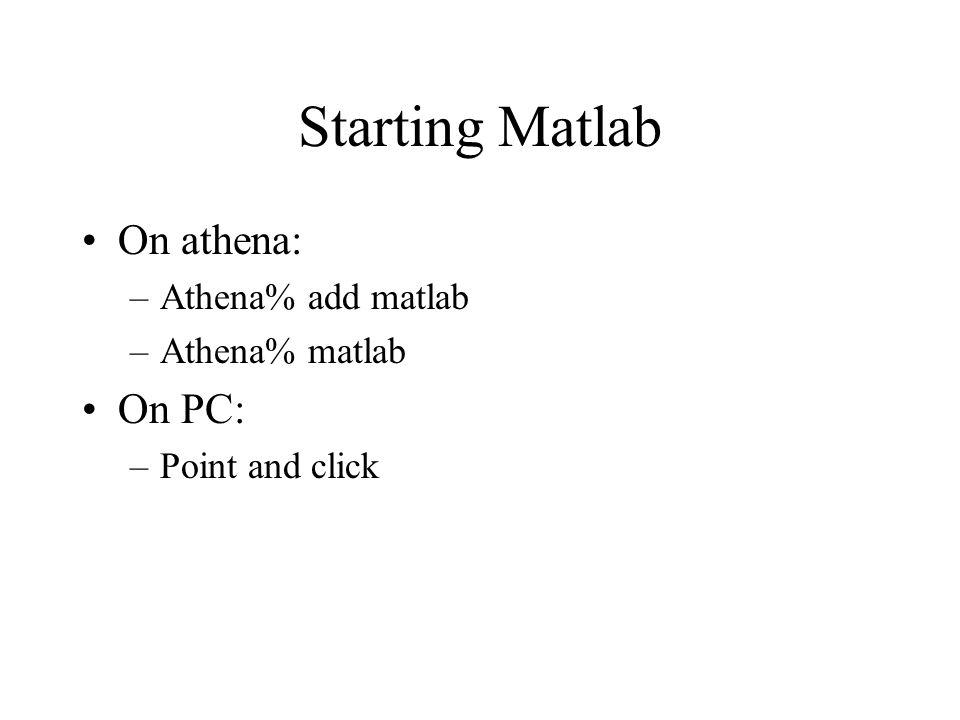 Starting Matlab

• On athena:
– Athena% add matlab
– Athena% matlab
• On PC:
– Point and click